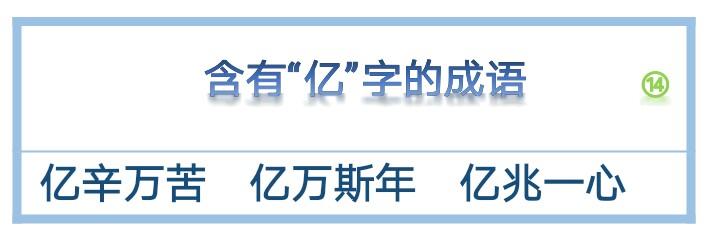 含有“亿”字的成语

⑭

亿辛万苦　亿万斯年　亿兆一心